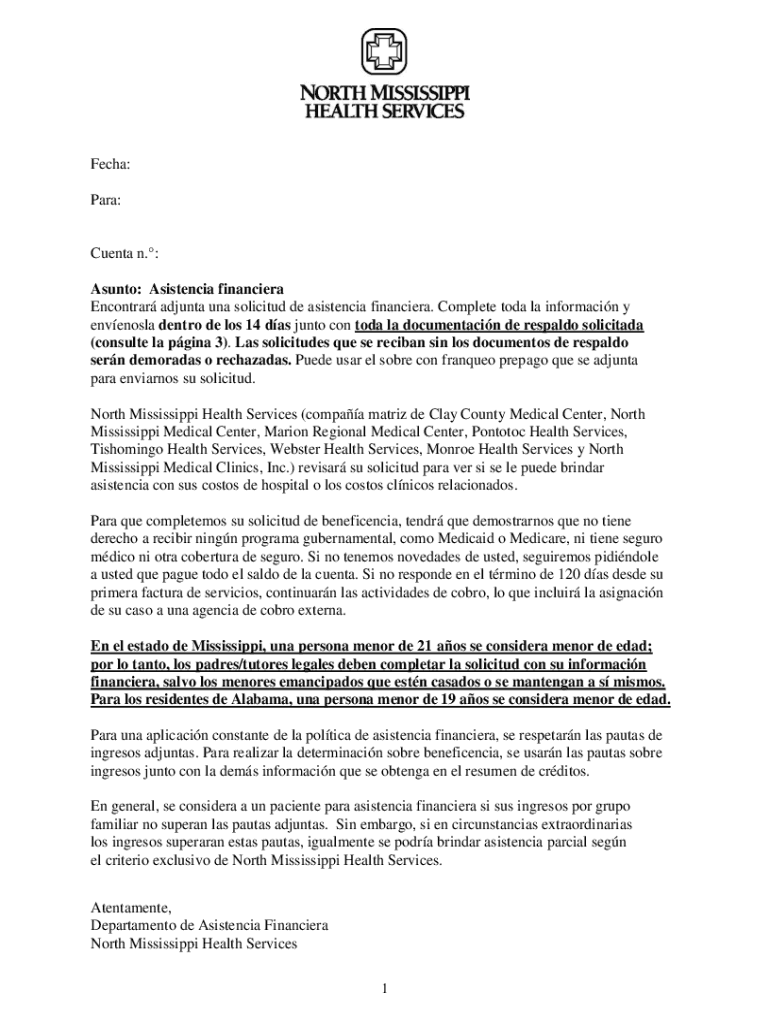 NORTH MISSISSIPPI
HEALTH SERVICES

Fecha:

Para:

Cuenta n.°:

Asunto: Asistencia financiera
Encontrará adjunta una solicitud de asistencia financiera. Complete toda la información y envíenosla dentro de los 14 días junto con toda la documentación de respaldo solicitada (consulte la página 3). Las solicitudes que se reciban sin los documentos de respaldo serán demoradas o rechazadas. Puede usar el sobre con franqueo prepago que se adjunta para enviarnos su solicitud.

North Mississippi Health Services (compañía matriz de Clay County Medical Center, North Mississippi Medical Center, Marion Regional Medical Center, Pontotoc Health Services, Tishomingo Health Services, Webster Health Services, Monroe Health Services y North Mississippi Medical Clinics, Inc.) revisará su solicitud para ver si se le puede brindar asistencia con sus costos de hospital o los costos clínicos relacionados.

Para que completemos su solicitud de beneficencia, tendrá que demostrarnos que no tiene derecho a recibir ningún programa gubernamental, como Medicaid o Medicare, ni tiene seguro médico ni otra cobertura de seguro. Si no tenemos novedades de usted, seguiremos pidiéndole a usted que pague todo el saldo de la cuenta. Si no responde en el término de 120 días desde su primera factura de servicios, continuarán las actividades de cobro, lo que incluirá la asignación de su caso a una agencia de cobro externa.

En el estado de Mississippi, una persona menor de 21 años se considera menor de edad; por lo tanto, los padres/tutores legales deben completar la solicitud con su información financiera, salvo los menores emancipados que estén casados o se mantengan a sí mismos. Para los residentes de Alabama, una persona menor de 19 años se considera menor de edad.

Para una aplicación constante de la política de asistencia financiera, se respetarán las pautas de ingresos adjuntas. Para realizar la determinación sobre beneficencia, se usarán las pautas sobre ingresos junto con la demás información que se obtenga en el resumen de créditos.

En general, se considera a un paciente para asistencia financiera si sus ingresos por grupo familiar no superan las pautas adjuntas. Sin embargo, si en circunstancias extraordinarias los ingresos superaran estas pautas, igualmente se podría brindar asistencia parcial según el criterio exclusivo de North Mississippi Health Services.

Atentamente,
Departamento de Asistencia Financiera
North Mississippi Health Services

1